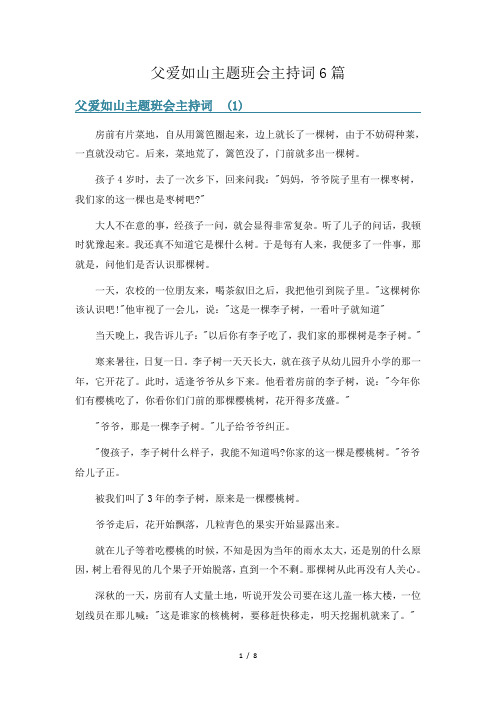 父爱如山主题班会主持词6篇

父爱如山主题班会主持词　(1)

房前有片菜地，自从用篱笆圈起来，边上就长了一棵树，由于不妨碍种菜，一直就没动它。后来，菜地荒了，篱笆没了，门前就多出一棵树。

孩子4岁时，去了一次乡下，回来问我："妈妈，爷爷院子里有一棵枣树，我们家的这一棵也是枣树吧?"

大人不在意的事，经孩子一问，就会显得非常复杂。听了儿子的问话，我顿时犹豫起来。我还真不知道它是棵什么树。于是每有人来，我便多了一件事，那就是，问他们是否认识那棵树。

一天，农校的一位朋友来，喝茶叙旧之后，我把他引到院子里。"这棵树你该认识吧!"他审视了一会儿，说："这是一棵李子树，一看叶子就知道"

当天晚上，我告诉儿子："以后你有李子吃了，我们家的那棵树是李子树。"

寒来暑往，日复一日。李子树一天天长大，就在孩子从幼儿园升小学的那一年，它开花了。此时，适逢爷爷从乡下来。他看着房前的李子树，说："今年你们有樱桃吃了，你看你们门前的那棵樱桃树，花开得多茂盛。"

"爷爷，那是一棵李子树。"儿子给爷爷纠正。

"傻孩子，李子树什么样子，我能不知道吗?你家的这一棵是樱桃树。"爷爷给儿子正。

被我们叫了3年的李子树，原来是一棵樱桃树。

爷爷走后，花开始飘落，几粒青色的果实开始显露出来。

就在儿子等着吃樱桃的时候，不知是因为当年的雨水太大，还是别的什么原因，树上看得见的几个果子开始脱落，直到一个不剩。那棵树从此再没有人关心。

深秋的一天，房前有人丈量土地，听说开发公司要在这儿盖一栋大楼，一位划线员在那儿喊："这是谁家的核桃树，要移赶快移走，明天挖掘机就来了。"

1 / 8